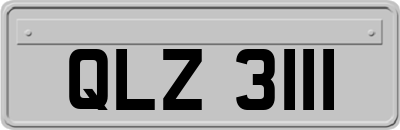 QLZ 3111